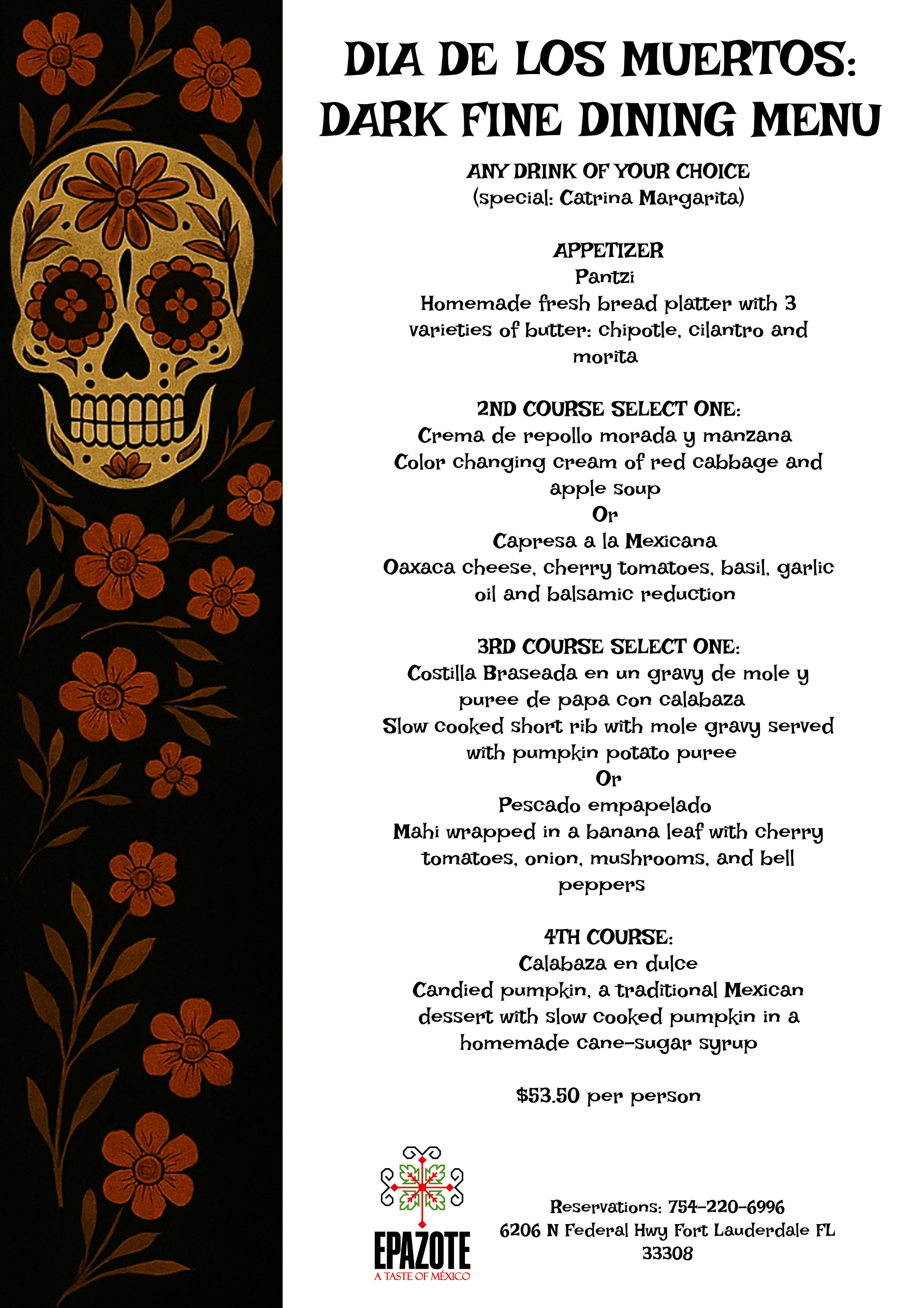 DIA DE LOS MUERTOS:
DARK FINE DINING MENU

ANY DRINK OF YOUR CHOICE
(special: Catrina Margarita)

APPETIZER
Pantzi
Homemade fresh bread platter with 3 varieties of butter: chipotle, cilantro and morita

2ND COURSE SELECT ONE:
Crema de repollo morada y manzana
Color changing cream of red cabbage and apple soup
Or
Capresa a la Mexicana
Oaxaca cheese, cherry tomatoes, basil, garlic oil and balsamic reduction

3RD COURSE SELECT ONE:
Costilla Braseada en un gravy de mole y puree de papa con calabaza
Slow cooked short rib with mole gravy served with pumpkin potato puree
Or
Pescado empapelado
Mahi wrapped in a banana leaf with cherry tomatoes, onion, mushrooms, and bell peppers

4TH COURSE:
Calabaza en dulce
Candied pumpkin, a traditional Mexican dessert with slow cooked pumpkin in a homemade cane-sugar syrup

$53.50 per person

EPAZOTE
A TASTE OF MÉXICO

Reservations: 754-220-6996
6206 N Federal Hwy Fort Lauderdale FL 33308